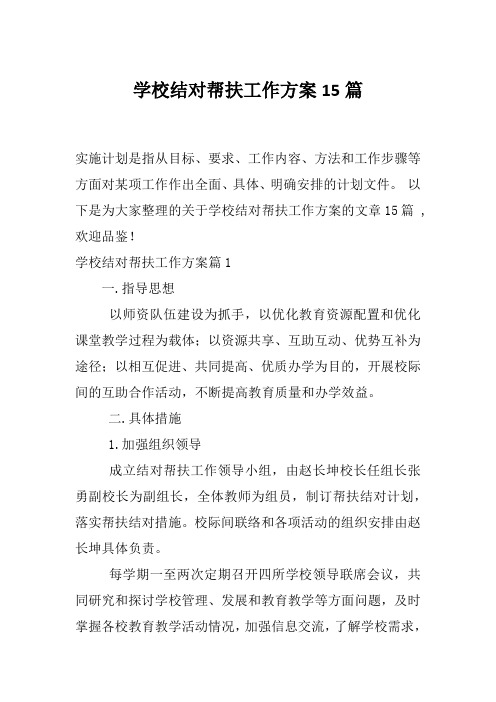 学校结对帮扶工作方案15篇

实施计划是指从目标、要求、工作内容、方法和工作步骤等方面对某项工作作出全面、具体、明确安排的计划文件。 以下是为大家整理的关于学校结对帮扶工作方案的文章15篇 ，欢迎品鉴！

学校结对帮扶工作方案篇1

一.指导思想

以师资队伍建设为抓手，以优化教育资源配置和优化课堂教学过程为载体；以资源共享、互助互动、优势互补为途径；以相互促进、共同提高、优质办学为目的，开展校际间的互助合作活动，不断提高教育质量和办学效益。

二.具体措施

1.加强组织领导

成立结对帮扶工作领导小组，由赵长坤校长任组长张勇副校长为副组长，全体教师为组员，制订帮扶结对计划，落实帮扶结对措施。校际间联络和各项活动的组织安排由赵长坤具体负责。

每学期一至两次定期召开四所学校领导联席会议，共同研究和探讨学校管理、发展和教育教学等方面问题，及时掌握各校教育教学活动情况，加强信息交流，了解学校需求，